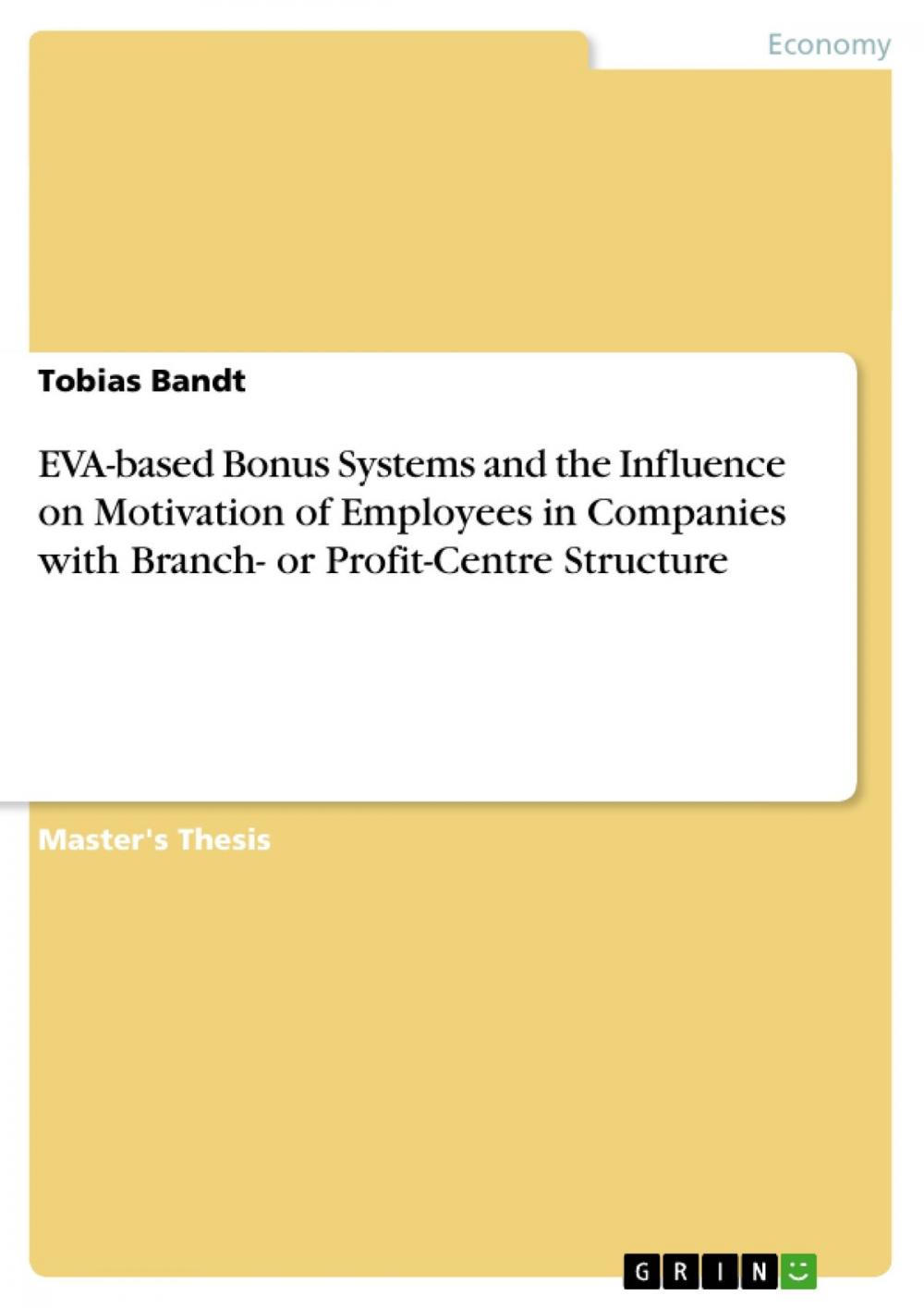 Economy

Tobias Bandt

EVA-based Bonus Systems and the Influence on Motivation of Employees in Companies with Branch- or Profit-Centre Structure

Master's Thesis

GRIN